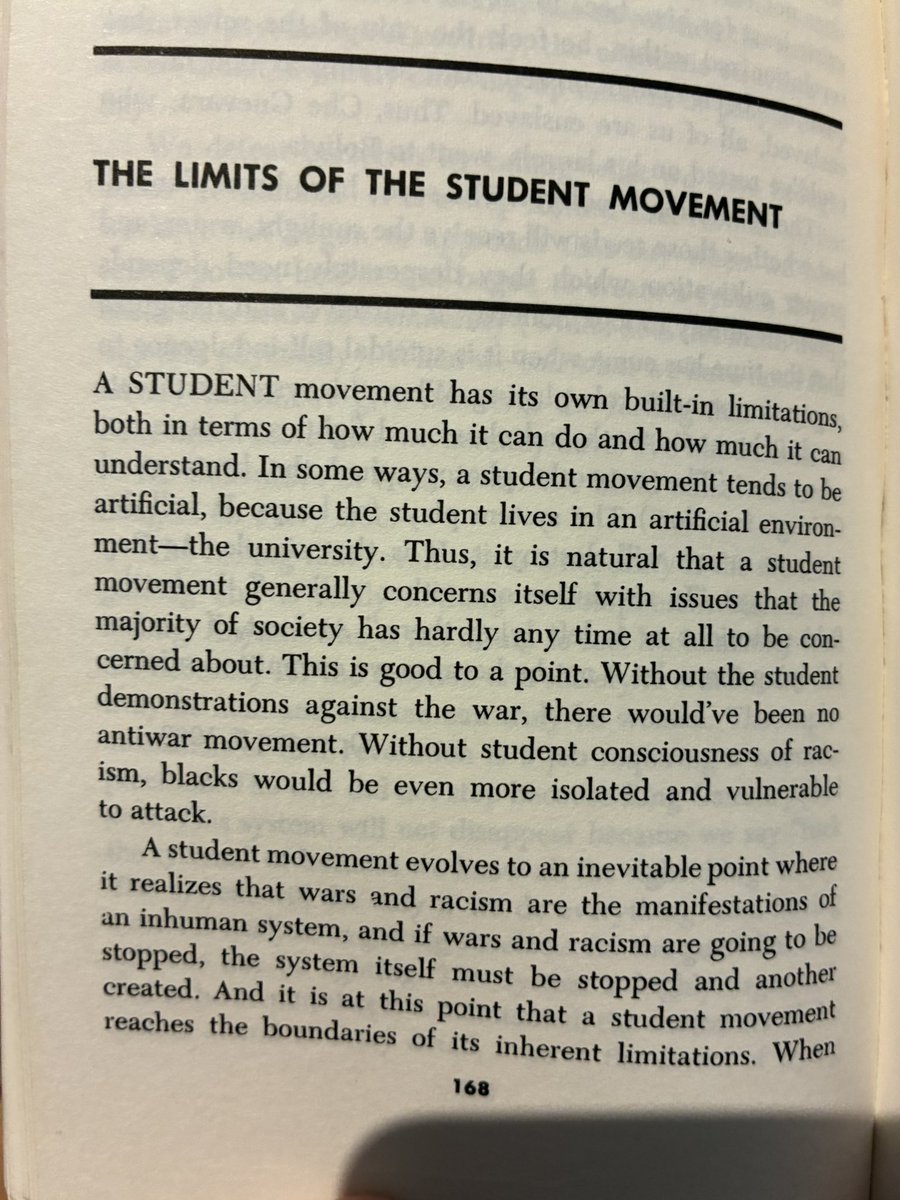 THE LIMITS OF THE STUDENT MOVEMENT

A STUDENT movement has its own built-in limitations, both in terms of how much it can do and how much it can understand. In some ways, a student movement tends to be artificial, because the student lives in an artificial environment—the university. Thus, it is natural that a student movement generally concerns itself with issues that the majority of society has hardly any time at all to be concerned about. This is good to a point. Without the student demonstrations against the war, there would've been no antiwar movement. Without student consciousness of racism, blacks would be even more isolated and vulnerable to attack.

A student movement evolves to an inevitable point where it realizes that wars and racism are the manifestations of an inhuman system, and if wars and racism are going to be stopped, the system itself must be stopped and another created. And it is at this point that a student movement reaches the boundaries of its inherent limitations. When

168